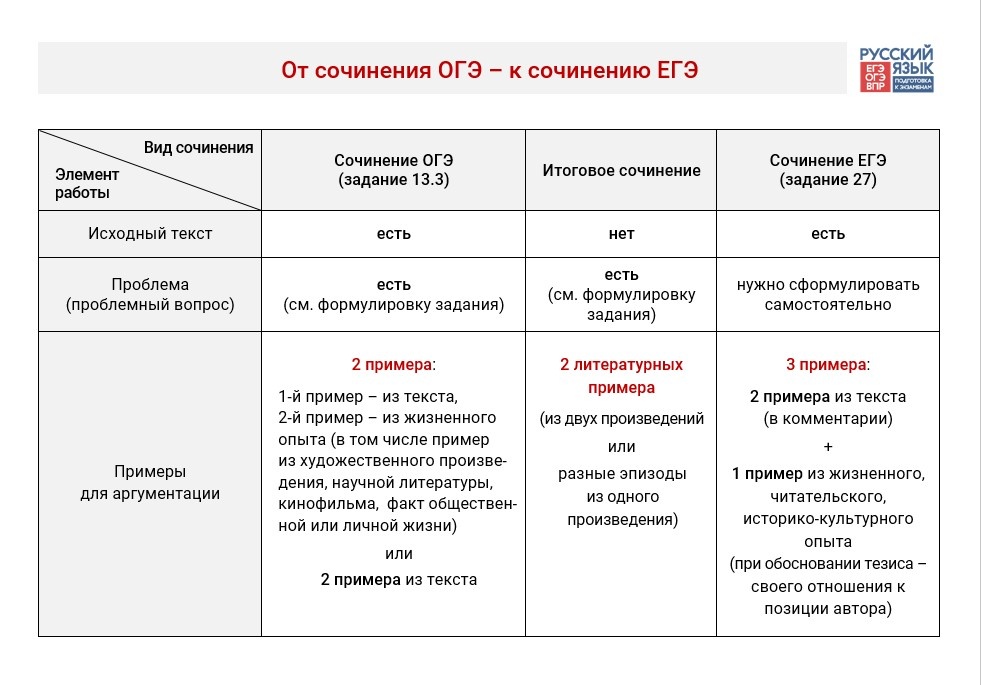 От сочинения ОГЭ – к сочинению ЕГЭ

РУССКИЙ ЯЗЫК ЕГЭ ОГЭ ВПР ПОДГОТОВКА К ЭКЗАМЕНАМ

| Вид сочинения / Элемент работы | Сочинение ОГЭ (задание 13.3) | Итоговое сочинение | Сочинение ЕГЭ (задание 27) |
|---|---|---|---|
| Исходный текст | есть | нет | есть |
| Проблема (проблемный вопрос) | есть (см. формулировку задания) | есть (см. формулировку задания) | нужно сформулировать самостоятельно |
| Примеры для аргументации | 2 примера: 1-й пример – из текста, 2-й пример – из жизненного опыта (в том числе пример из художественного произведения, научной литературы, кинофильма, факт общественной или личной жизни) или 2 примера из текста | 2 литературных примера (из двух произведений или разные эпизоды из одного произведения) | 3 примера: 2 примера из текста (в комментарии) + 1 пример из жизненного, читательского, историко-культурного опыта (при обосновании тезиса – своего отношения к позиции автора) |